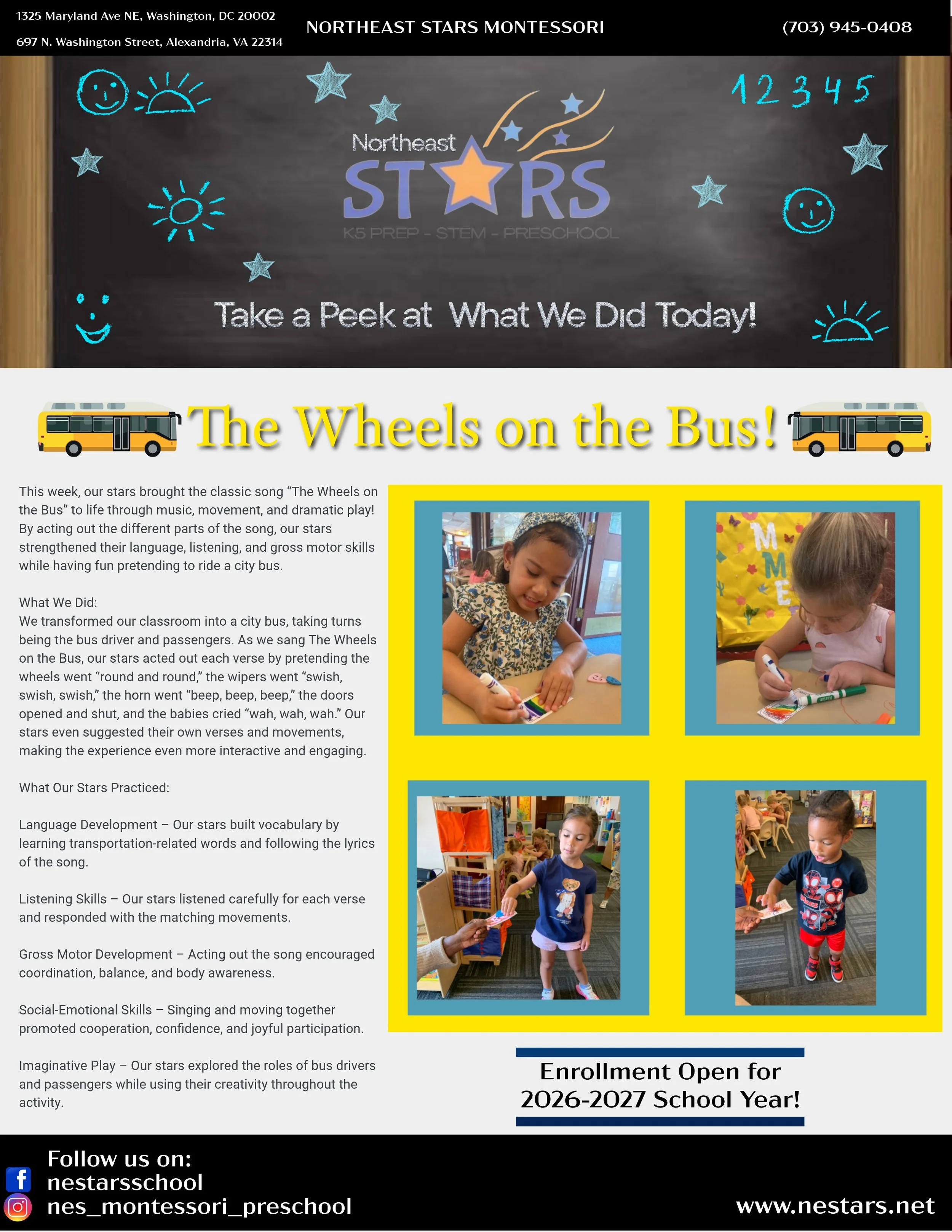 1325 Maryland Ave NE, Washington, DC 20002
697 N. Washington Street, Alexandria, VA 22314

NORTHEAST STARS MONTESSORI

(703) 945-0408

1 2 3 4 5

Northeast
STARS
K5 PREP - STEM - PRESCHOOL

Take a Peek at What We Did Today!

The Wheels on the Bus!

This week, our stars brought the classic song "The Wheels on the Bus" to life through music, movement, and dramatic play! By acting out the different parts of the song, our stars strengthened their language, listening, and gross motor skills while having fun pretending to ride a city bus.

What We Did:
We transformed our classroom into a city bus, taking turns being the bus driver and passengers. As we sang The Wheels on the Bus, our stars acted out each verse by pretending the wheels went "round and round," the wipers went "swish, swish, swish," the horn went "beep, beep, beep," the doors opened and shut, and the babies cried "wah, wah, wah." Our stars even suggested their own verses and movements, making the experience even more interactive and engaging.

What Our Stars Practiced:

Language Development – Our stars built vocabulary by learning transportation-related words and following the lyrics of the song.

Listening Skills – Our stars listened carefully for each verse and responded with the matching movements.

Gross Motor Development – Acting out the song encouraged coordination, balance, and body awareness.

Social-Emotional Skills – Singing and moving together promoted cooperation, confidence, and joyful participation.

Imaginative Play – Our stars explored the roles of bus drivers and passengers while using their creativity throughout the activity.

Enrollment Open for 2026-2027 School Year!

Follow us on:
nestarsschool
nes_montessori_preschool

www.nestars.net